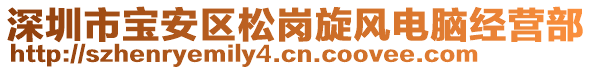 深圳市宝安区松岗旋风电脑经营部
http://szhenryemily4.cn.coovee.com